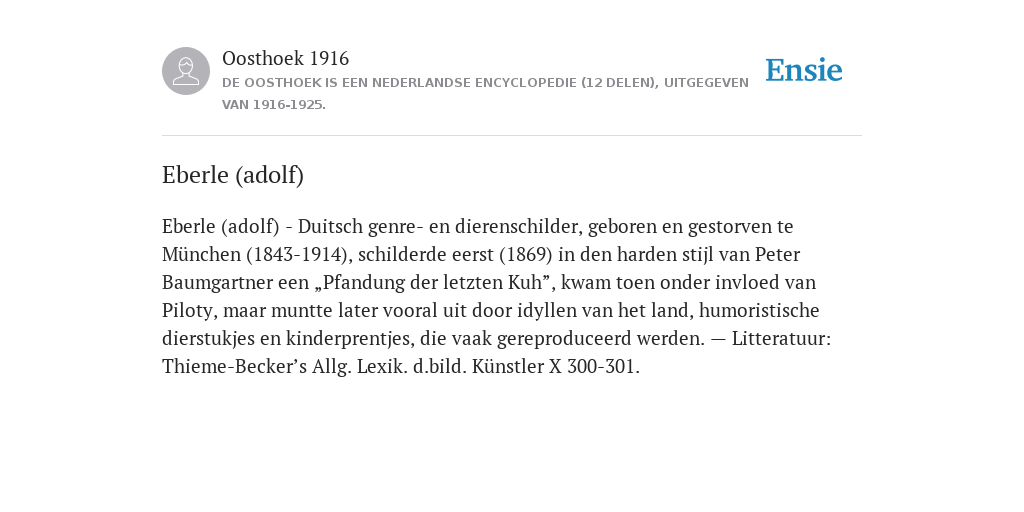 Oosthoek 1916

DE OOSTHOEK IS EEN NEDERLANDSE ENCYCLOPEDIE (12 DELEN), UITGEGEVEN VAN 1916-1925.

Ensie

Eberle (adolf)

Eberle (adolf) - Duitsch genre- en dierenschilder, geboren en gestorven te München (1843-1914), schilderde eerst (1869) in den harden stijl van Peter Baumgartner een „Pfandung der letzten Kuh”, kwam toen onder invloed van Piloty, maar muntte later vooral uit door idyllen van het land, humoristische dierstukjes en kinderprentjes, die vaak gereproduceerd werden. — Litteratuur: Thieme-Becker’s Allg. Lexik. d.bild. Künstler X 300-301.